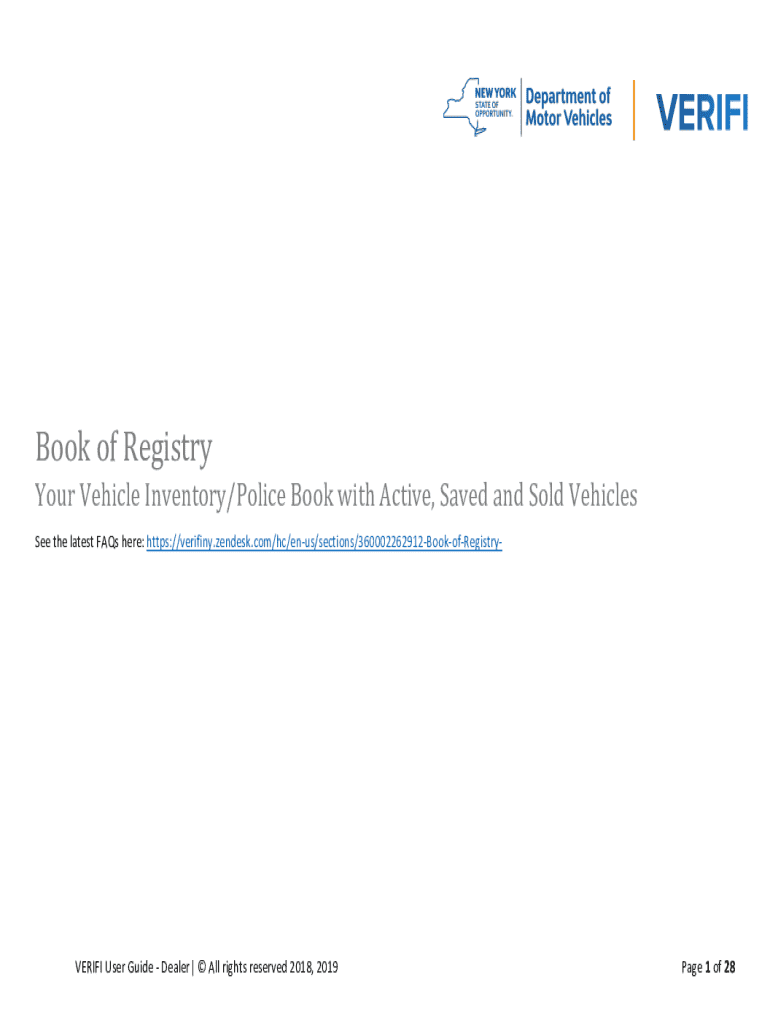 NEW YORK STATE OF OPPORTUNITY. Department of Motor Vehicles

VERIFI

Book of Registry

Your Vehicle Inventory/Police Book with Active, Saved and Sold Vehicles

See the latest FAQs here: https://verifiny.zendesk.com/hc/en-us/sections/360002262912-Book-of-Registry-

VERIFI User Guide - Dealer | © All rights reserved 2018, 2019

Page 1 of 28